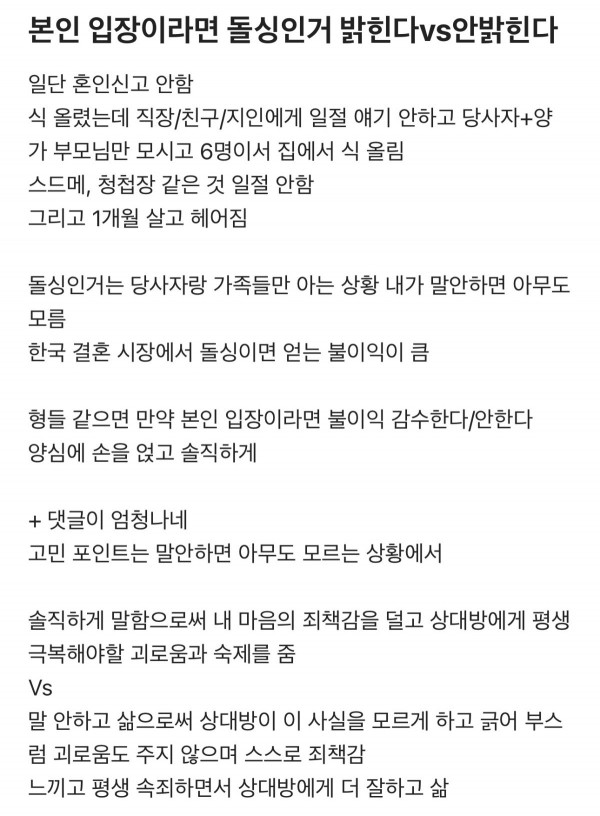 본인 입장이라면 돌싱인거 밝힌다vs안밝힌다

일단 혼인신고 안함
식 올렸는데 직장/친구/지인에게 일절 얘기 안하고 당사자+양가 부모님만 모시고 6명이서 집에서 식 올림
스드메, 청첩장 같은 것 일절 안함
그리고 1개월 살고 헤어짐

돌싱인거는 당사자랑 가족들만 아는 상황 내가 말안하면 아무도 모름
한국 결혼 시장에서 돌싱이면 얻는 불이익이 큼

형들 같으면 만약 본인 입장이라면 불이익 감수한다/안한다
양심에 손을 얹고 솔직하게

+ 댓글이 엄청나네
고민 포인트는 말안하면 아무도 모르는 상황에서

솔직하게 말함으로써 내 마음의 죄책감을 덜고 상대방에게 평생 극복해야할 괴로움과 숙제를 줌
Vs
말 안하고 삶으로써 상대방이 이 사실을 모르게 하고 긁어 부스럼 괴로움도 주지 않으며 스스로 죄책감
느끼고 평생 속죄하면서 상대방에게 더 잘하고 삶